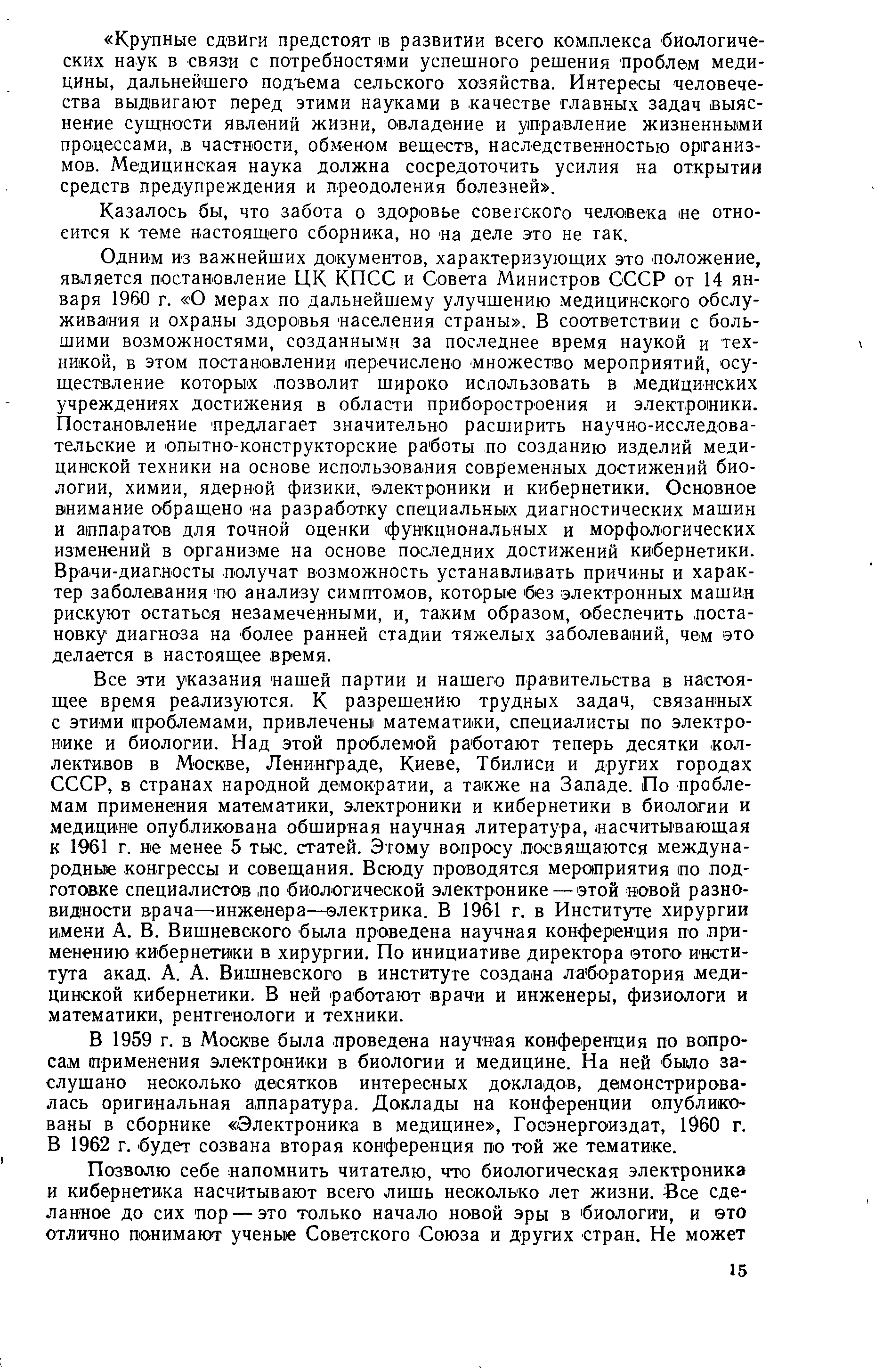 «Крупные сдвиги предстоят в развитии всего комплекса биологических наук в связи с потребностями успешного решения проблем медицины, дальнейшего подъема сельского хозяйства. Интересы человечества выдвигают перед этими науками в качестве главных задач выяснение сущности явлений жизни, овладение и управление жизненными процессами, в частности, обменом веществ, наследственностью организмов. Медицинская наука должна сосредоточить усилия на открытии средств предупреждения и преодоления болезней».

Казалось бы, что забота о здоровье советского человека не относится к теме настоящего сборника, но на деле это не так.

Одним из важнейших документов, характеризующих это положение, является постановление ЦК КПСС и Совета Министров СССР от 14 января 1960 г. «О мерах по дальнейшему улучшению медицинского обслуживания и охраны здоровья населения страны». В соответствии с большими возможностями, созданными за последнее время наукой и техникой, в этом постановлении перечислено множество мероприятий, осуществление которых позволит широко использовать в медицинских учреждениях достижения в области приборостроения и электроники. Постановление предлагает значительно расширить научно-исследовательские и опытно-конструкторские работы по созданию изделий медицинской техники на основе использования современных достижений биологии, химии, ядерной физики, электроники и кибернетики. Основное внимание обращено на разработку специальных диагностических машин и аппаратов для точной оценки функциональных и морфологических изменений в организме на основе последних достижений кибернетики. Врачи-диагносты получат возможность устанавливать причины и характер заболевания по анализу симптомов, которые без электронных машин рискуют остаться незамеченными, и, таким образом, обеспечить постановку диагноза на более ранней стадии тяжелых заболеваний, чем это делается в настоящее время.

Все эти указания нашей партии и нашего правительства в настоящее время реализуются. К разрешению трудных задач, связанных с этими проблемами, привлечены математики, специалисты по электронике и биологии. Над этой проблемой работают теперь десятки коллективов в Москве, Ленинграде, Киеве, Тбилиси и других городах СССР, в странах народной демократии, а также на Западе. По проблемам применения математики, электроники и кибернетики в биологии и медицине опубликована обширная научная литература, насчитывающая к 1961 г. не менее 5 тыс. статей. Этому вопросу посвящаются международные конгрессы и совещания. Всюду проводятся мероприятия по подготовке специалистов по биологической электронике — этой новой разновидности врача—инженера—электрика. В 1961 г. в Институте хирургии имени А. В. Вишневского была проведена научная конференция по применению кибернетики в хирургии. По инициативе директора этого института акад. А. А. Вишневского в институте создана лаборатория медицинской кибернетики. В ней работают врачи и инженеры, физиологи и математики, рентгенологи и техники.

В 1959 г. в Москве была проведена научная конференция по вопросам применения электроники в биологии и медицине. На ней было заслушано несколько десятков интересных докладов, демонстрировалась оригинальная аппаратура. Доклады на конференции опубликованы в сборнике «Электроника в медицине», Госэнергоиздат, 1960 г. В 1962 г. будет созвана вторая конференция по той же тематике.

Позволю себе напомнить читателю, что биологическая электроника и кибернетика насчитывают всего лишь несколько лет жизни. Все сделанное до сих пор — это только начало новой эры в биологии, и это отлично понимают ученые Советского Союза и других стран. Не может

15